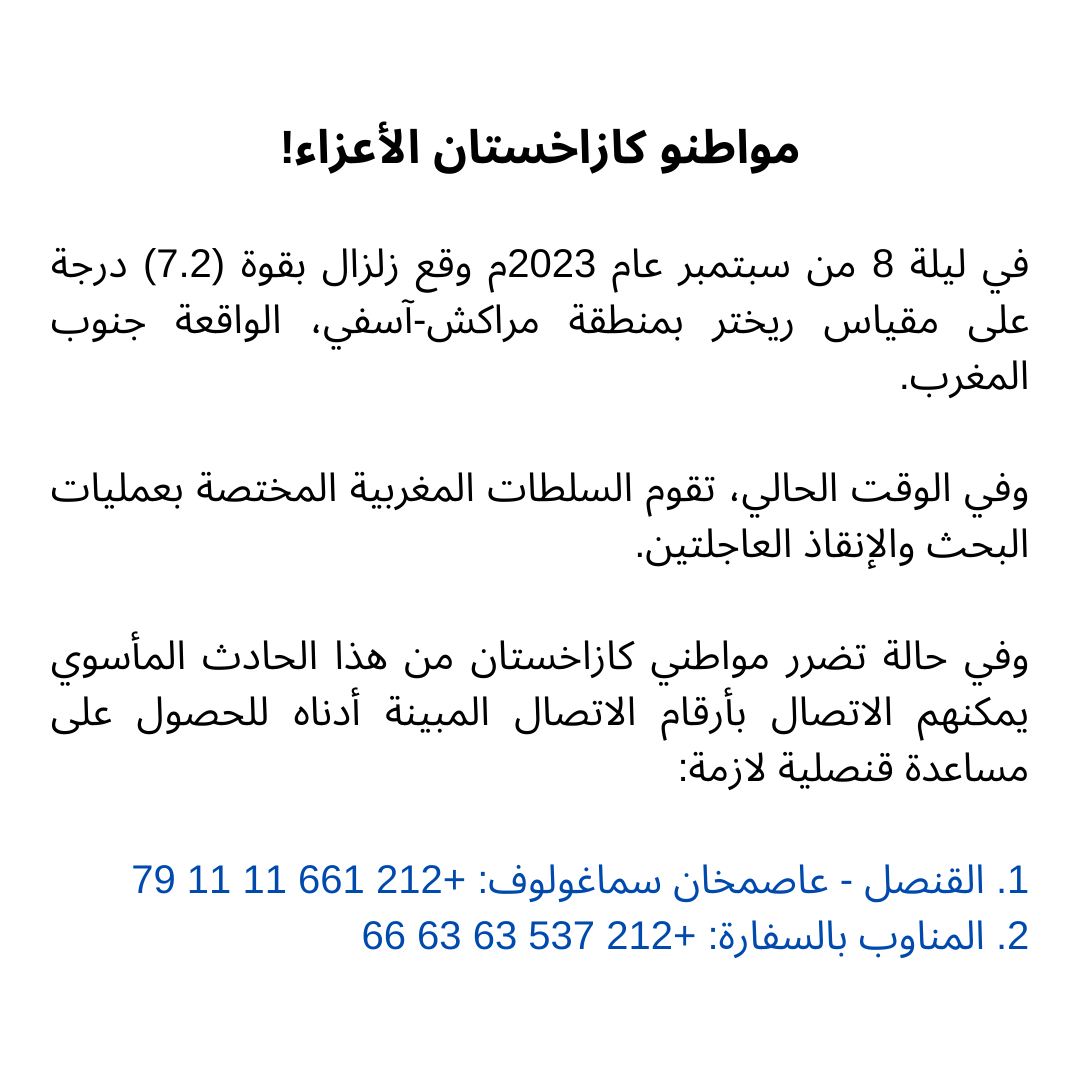 مواطنو كازاخستان الأعزاء!

في ليلة 8 من سبتمبر عام 2023م وقع زلزال بقوة (7.2) درجة على مقياس ريختر بمنطقة مراكش-آسفي، الواقعة جنوب المغرب.

وفي الوقت الحالي، تقوم السلطات المغربية المختصة بعمليات البحث والإنقاذ العاجلتين.

وفي حالة تضرر مواطني كازاخستان من هذا الحادث المأسوي يمكنهم الاتصال بأرقام الاتصال المبينة أدناه للحصول على مساعدة قنصلية لازمة:

1. القنصل - عاصمخان سماغولوف: +212 661 11 11 79
2. المناوب بالسفارة: +212 537 63 63 66